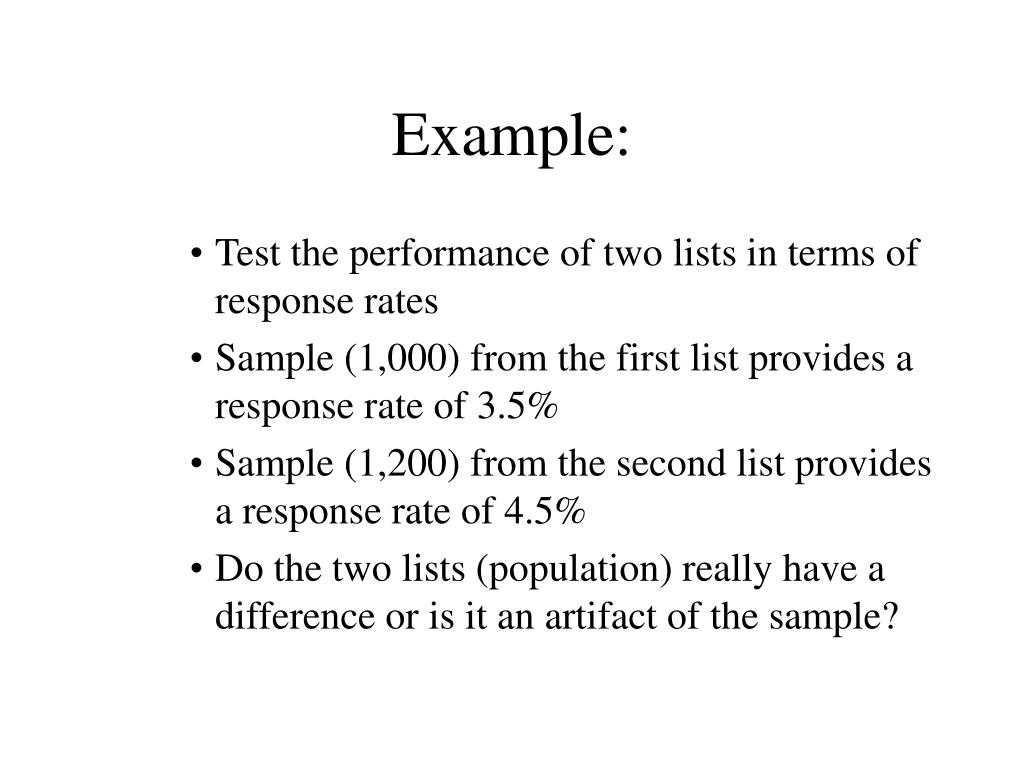 Example:

• Test the performance of two lists in terms of response rates
• Sample (1,000) from the first list provides a response rate of 3.5%
• Sample (1,200) from the second list provides a response rate of 4.5%
• Do the two lists (population) really have a difference or is it an artifact of the sample?